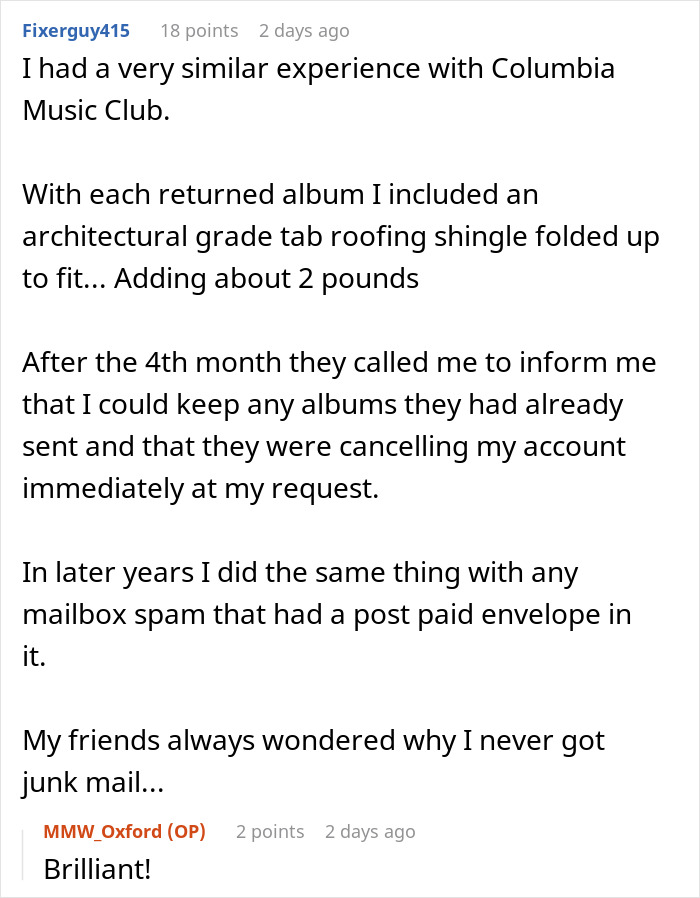 Fixerguy415 18 points 2 days ago
I had a very similar experience with Columbia Music Club.

With each returned album I included an architectural grade tab roofing shingle folded up to fit... Adding about 2 pounds

After the 4th month they called me to inform me that I could keep any albums they had already sent and that they were cancelling my account immediately at my request.

In later years I did the same thing with any mailbox spam that had a post paid envelope in it.

My friends always wondered why I never got junk mail...

MMW_Oxford (OP) 2 points 2 days ago
Brilliant!